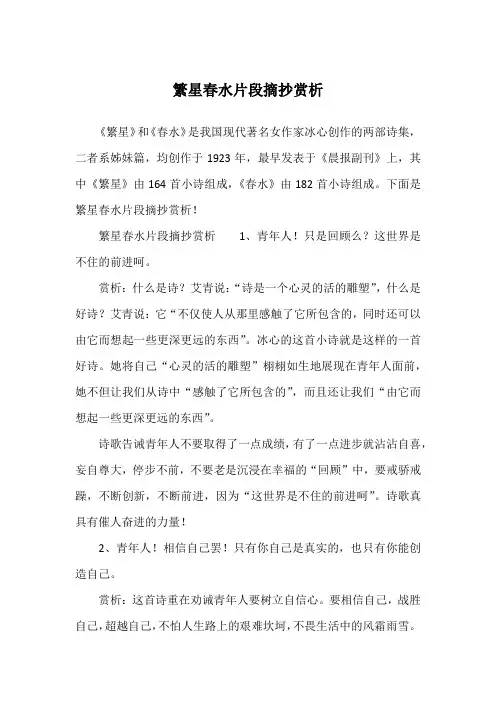 繁星春水片段摘抄赏析

《繁星》和《春水》是我国现代著名女作家冰心创作的两部诗集，二者系姊妹篇，均创作于 1923 年，最早发表于《晨报副刊》上，其中《繁星》由 164 首小诗组成，《春水》由 182 首小诗组成。下面是繁星春水片段摘抄赏析！

繁星春水片段摘抄赏析　　1、青年人！只是回顾么？这世界是不住的前进呵。

赏析：什么是诗？艾青说：“诗是一个心灵的活的雕塑”，什么是好诗？艾青说：它“不仅使人从那里感触了它所包含的，同时还可以由它而想起一些更深更远的东西”。冰心的这首小诗就是这样的一首好诗。她将自己“心灵的活的雕塑”栩栩如生地展现在青年人面前，她不但让我们从诗中“感触了它所包含的”，而且还让我们“由它而想起一些更深更远的东西”。

诗歌告诫青年人不要取得了一点成绩，有了一点进步就沾沾自喜，妄自尊大，停步不前，不要老是沉浸在幸福的“回顾”中，要戒骄戒躁，不断创新，不断前进，因为“这世界是不住的前进呵”。诗歌真具有催人奋进的力量！

2、青年人！相信自己罢！只有你自己是真实的，也只有你能创造自己。

赏析：这首诗重在劝诫青年人要树立自信心。要相信自己，战胜自己，超越自己，不怕人生路上的艰难坎坷，不畏生活中的风霜雨雪。